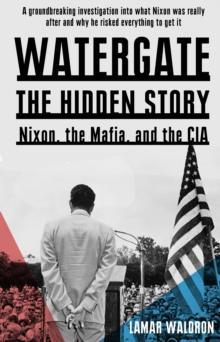 A groundbreaking investigation into what Nixon was really after and why he risked everything to get it

WATERGATE

THE HIDDEN STORY

Nixon, the Mafia, and the CIA

LAMAR WALDRON